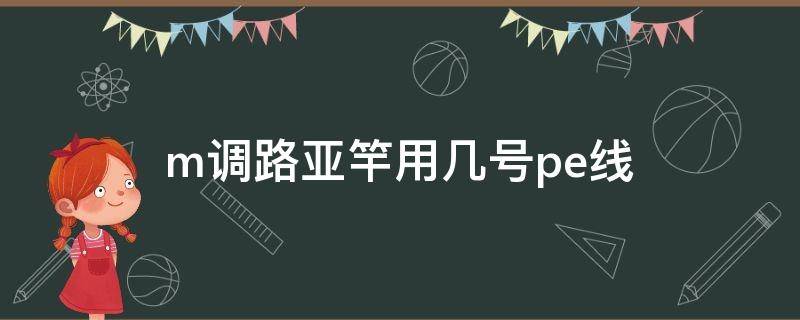 m调路亚竿用几号pe线